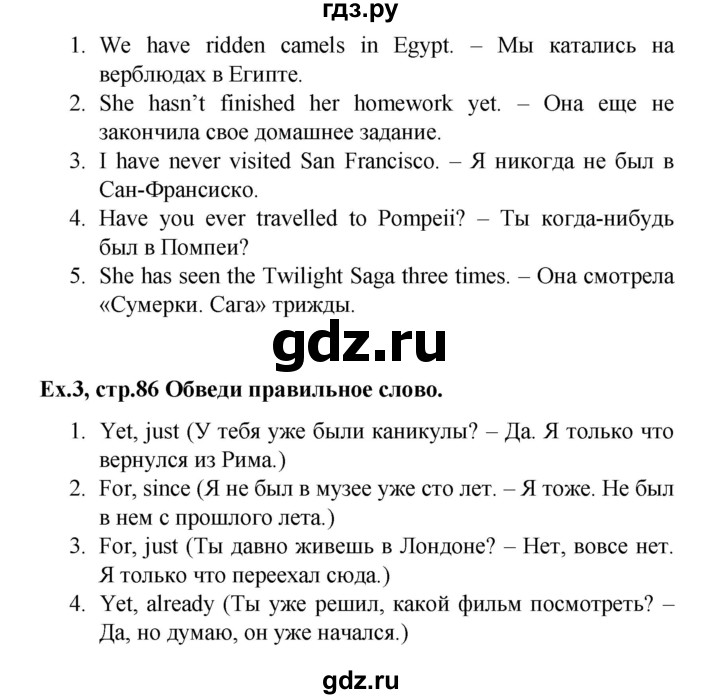 гдз.ру

1. We have ridden camels in Egypt. – Мы катались на верблюдах в Египте.
2. She hasn't finished her homework yet. – Она еще не закончила свое домашнее задание.
3. I have never visited San Francisco. – Я никогда не был в Сан-Франсиско.
4. Have you ever travelled to Pompeii? – Ты когда-нибудь был в Помпеи?
5. She has seen the Twilight Saga three times. – Она смотрела «Сумерки. Сага» трижды.

gdz.ru

Ex.3, стр.86 Обведи правильное слово.

1. Yet, just (У тебя уже были каникулы? – Да. Я только что вернулся из Рима.)
2. For, since (Я не был в музее уже сто лет. – Я тоже. Не был в нем с прошлого лета.)
3. For, just (Ты давно живешь в Лондоне? – Нет, вовсе нет. Я только что переехал сюда.)
4. Yet, already (Ты уже решил, какой фильм посмотреть? – Да, но думаю, он уже начался.)

gdz.ru